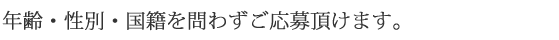 年齢・性別・国籍を問わずご応募頂けます。